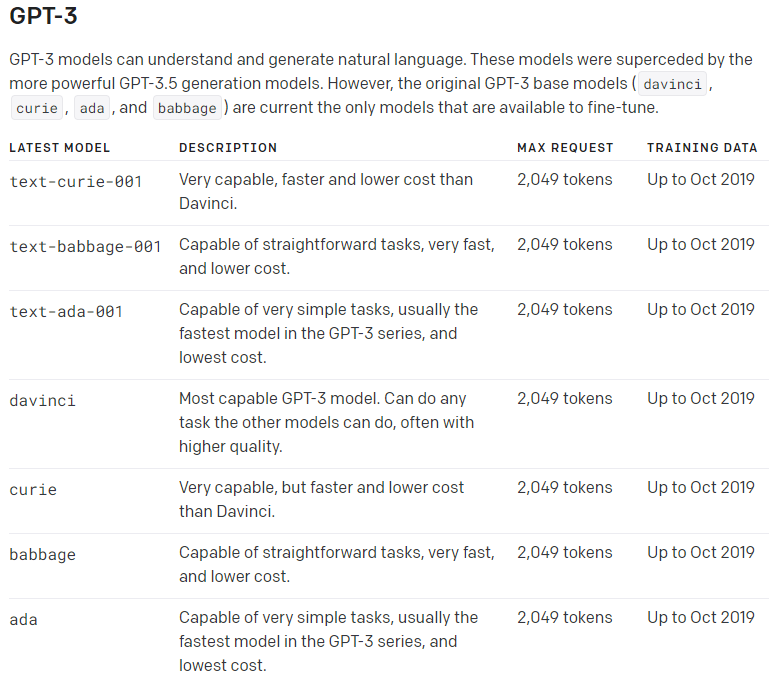 GPT-3

GPT-3 models can understand and generate natural language. These models were superceded by the more powerful GPT-3.5 generation models. However, the original GPT-3 base models ( davinci , curie , ada , and babbage ) are current the only models that are available to fine-tune.

| LATEST MODEL | DESCRIPTION | MAX REQUEST | TRAINING DATA |
|---|---|---|---|
| text-curie-001 | Very capable, faster and lower cost than Davinci. | 2,049 tokens | Up to Oct 2019 |
| text-babbage-001 | Capable of straightforward tasks, very fast, and lower cost. | 2,049 tokens | Up to Oct 2019 |
| text-ada-001 | Capable of very simple tasks, usually the fastest model in the GPT-3 series, and lowest cost. | 2,049 tokens | Up to Oct 2019 |
| davinci | Most capable GPT-3 model. Can do any task the other models can do, often with higher quality. | 2,049 tokens | Up to Oct 2019 |
| curie | Very capable, but faster and lower cost than Davinci. | 2,049 tokens | Up to Oct 2019 |
| babbage | Capable of straightforward tasks, very fast, and lower cost. | 2,049 tokens | Up to Oct 2019 |
| ada | Capable of very simple tasks, usually the fastest model in the GPT-3 series, and lowest cost. | 2,049 tokens | Up to Oct 2019 |